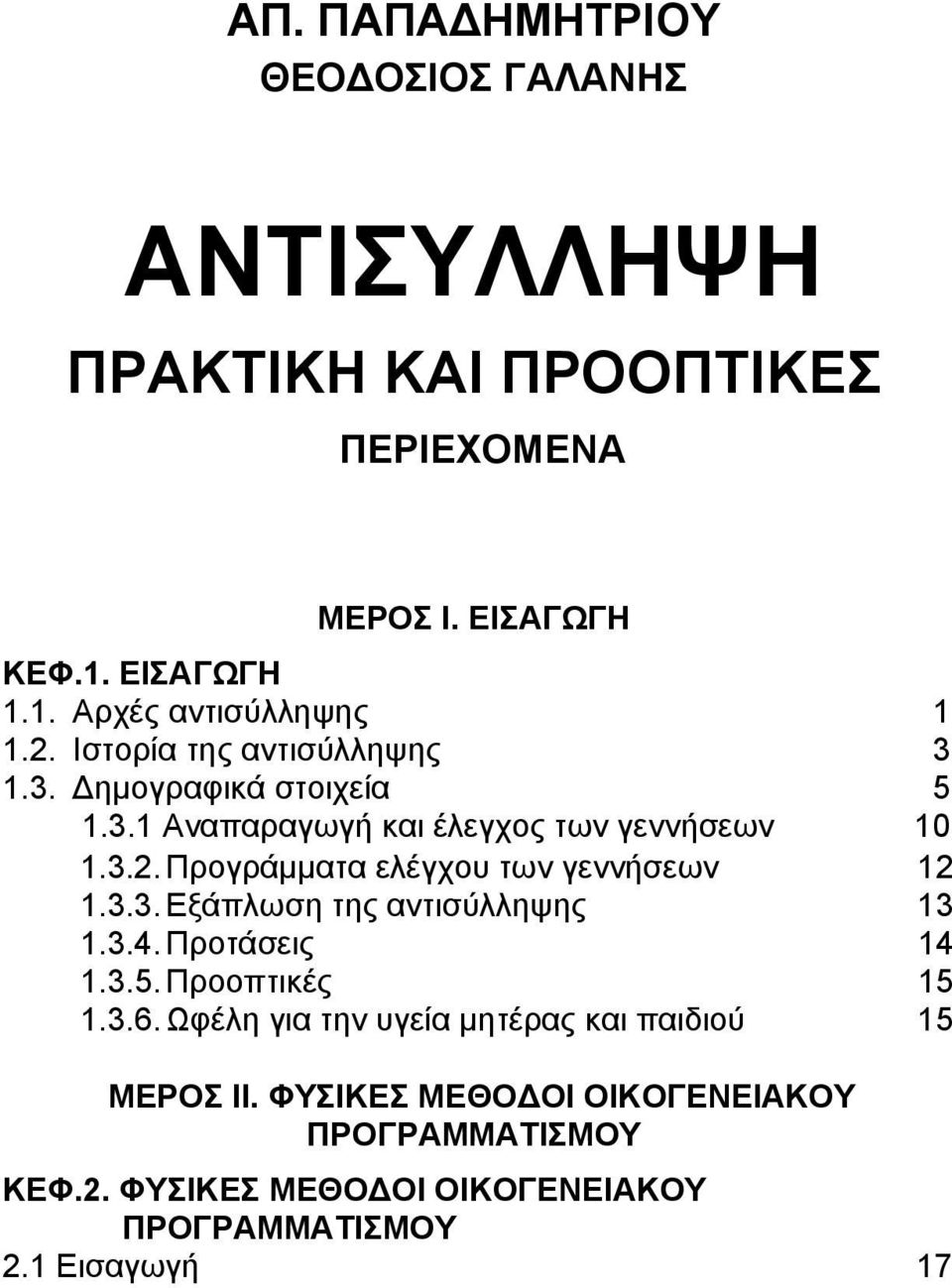 ΑΠ. ΠΑΠΑΔΗΜΗΤΡΙΟΥ
ΘΕΟΔΟΣΙΟΣ ΓΑΛΑΝΗΣ

ΑΝΤΙΣΥΛΛΗΨΗ

ΠΡΑΚΤΙΚΗ ΚΑΙ ΠΡΟΟΠΤΙΚΕΣ

ΠΕΡΙΕΧΟΜΕΝΑ

ΜΕΡΟΣ Ι. ΕΙΣΑΓΩΓΗ

ΚΕΦ.1. ΕΙΣΑΓΩΓΗ
1.1. Αρχές αντισύλληψης 1
1.2. Ιστορία της αντισύλληψης 3
1.3. Δημογραφικά στοιχεία 5
1.3.1 Αναπαραγωγή και έλεγχος των γεννήσεων 10
1.3.2. Προγράμματα ελέγχου των γεννήσεων 12
1.3.3. Εξάπλωση της αντισύλληψης 13
1.3.4. Προτάσεις 14
1.3.5. Προοπτικές 15
1.3.6. Ωφέλη για την υγεία μητέρας και παιδιού 15

ΜΕΡΟΣ ΙΙ. ΦΥΣΙΚΕΣ ΜΕΘΟΔΟΙ ΟΙΚΟΓΕΝΕΙΑΚΟΥ ΠΡΟΓΡΑΜΜΑΤΙΣΜΟΥ

ΚΕΦ.2. ΦΥΣΙΚΕΣ ΜΕΘΟΔΟΙ ΟΙΚΟΓΕΝΕΙΑΚΟΥ ΠΡΟΓΡΑΜΜΑΤΙΣΜΟΥ
2.1 Εισαγωγή 17